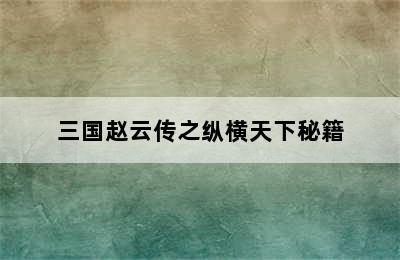 三国赵云传之纵横天下秘籍